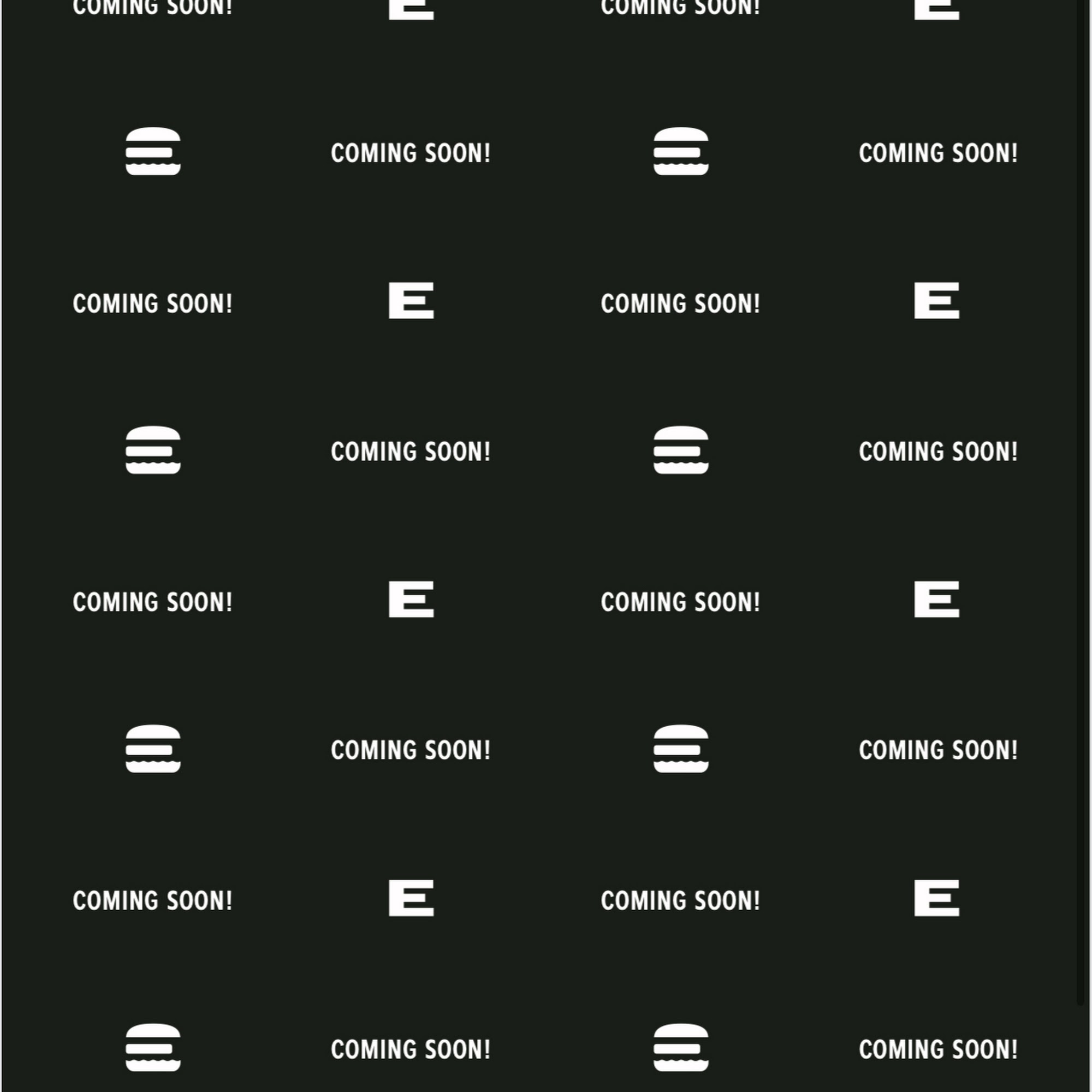 COMING SOON!
E
COMING SOON!
E

COMING SOON!
COMING SOON!

COMING SOON!
E
COMING SOON!
E

COMING SOON!
COMING SOON!

COMING SOON!
E
COMING SOON!
E

COMING SOON!
COMING SOON!

COMING SOON!
E
COMING SOON!
E

COMING SOON!
COMING SOON!